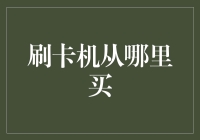 刷卡机从哪里买